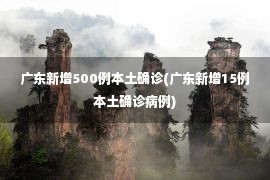 广东新增500例本土确诊(广东新增15例本土确诊病例)